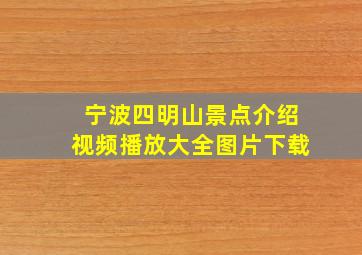 宁波四明山景点介绍
视频播放大全图片下载